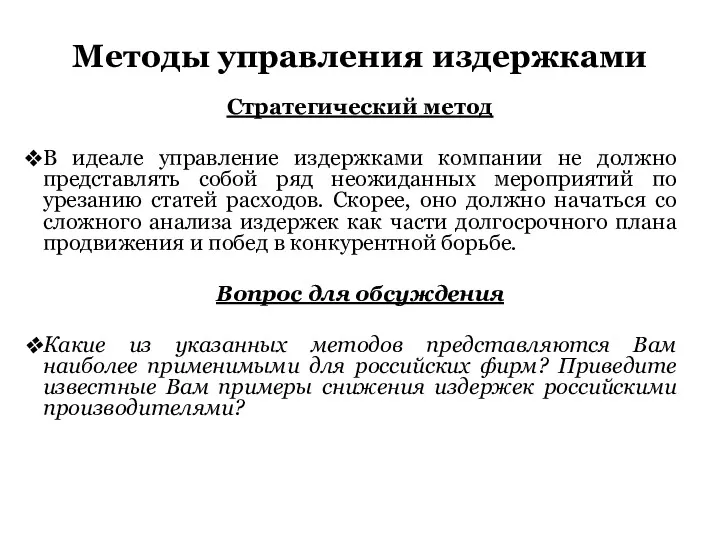 Методы управления издержками

Стратегический метод

❖В идеале управление издержками компании не должно представлять собой ряд неожиданных мероприятий по урезанию статей расходов. Скорее, оно должно начаться со сложного анализа издержек как части долгосрочного плана продвижения и побед в конкурентной борьбе.

Вопрос для обсуждения

❖Какие из указанных методов представляются Вам наиболее применимыми для российских фирм? Приведите известные Вам примеры снижения издержек российскими производителями?